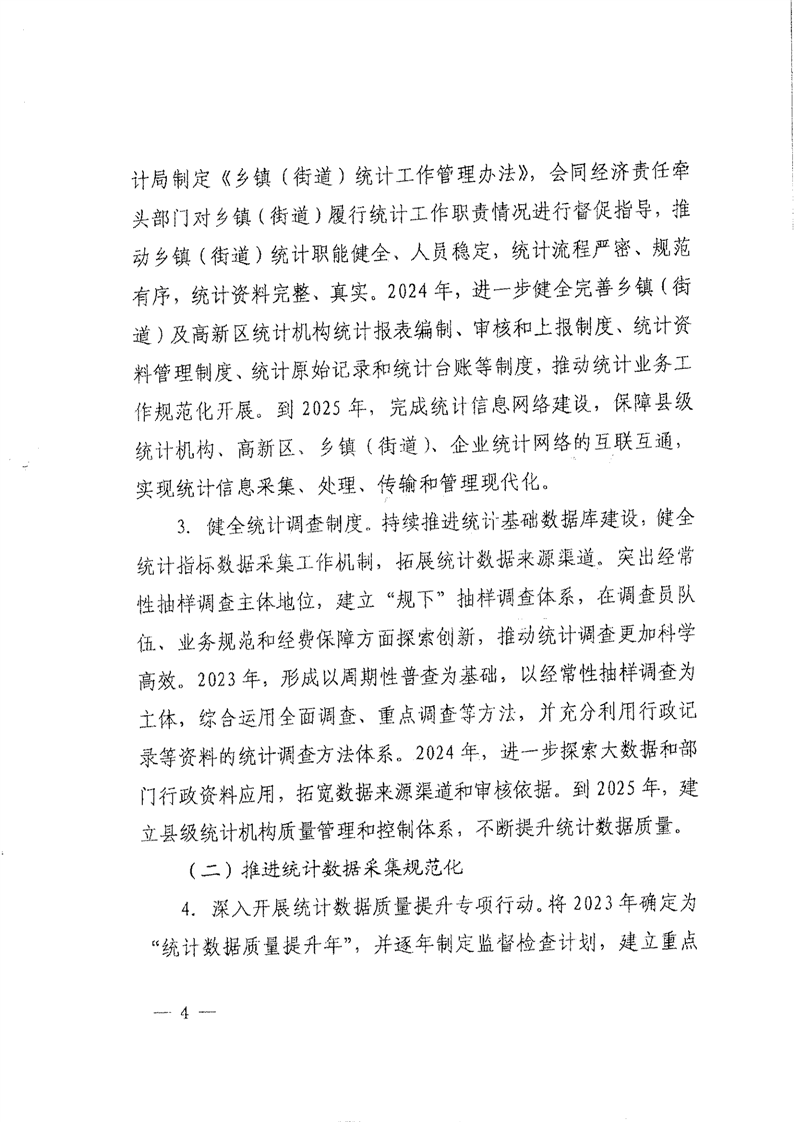 计局制定《乡镇（街道）统计工作管理办法》，会同经济责任牵头部门对乡镇（街道）履行统计工作职责情况进行督促指导，推动乡镇（街道）统计职能健全、人员稳定，统计流程严密、规范有序，统计资料完整、真实。2024年，进一步健全完善乡镇（街道）及高新区统计机构统计报表编制、审核和上报制度、统计资料管理制度、统计原始记录和统计台账等制度，推动统计业务工作规范化开展。到2025年，完成统计信息网络建设，保障县级统计机构、高新区、乡镇（街道）、企业统计网络的互联互通，实现统计信息采集、处理、传输和管理现代化。

3. 健全统计调查制度。持续推进统计基础数据库建设，健全统计指标数据采集工作机制，拓展统计数据来源渠道。突出经常性抽样调查主体地位，建立“规下”抽样调查体系，在调查员队伍、业务规范和经费保障方面探索创新，推动统计调查更加科学高效。2023年，形成以周期性普查为基础，以经常性抽样调查为主体，综合运用全面调查、重点调查等方法，并充分利用行政记录等资料的统计调查方法体系。2024年，进一步探索大数据和部门行政资料应用，拓宽数据来源渠道和审核依据。到2025年，建立县级统计机构质量管理和控制体系，不断提升统计数据质量。

（二）推进统计数据采集规范化

4. 深入开展统计数据质量提升专项行动。将2023年确定为“统计数据质量提升年”，并逐年制定监督检查计划，建立重点

— 4 —